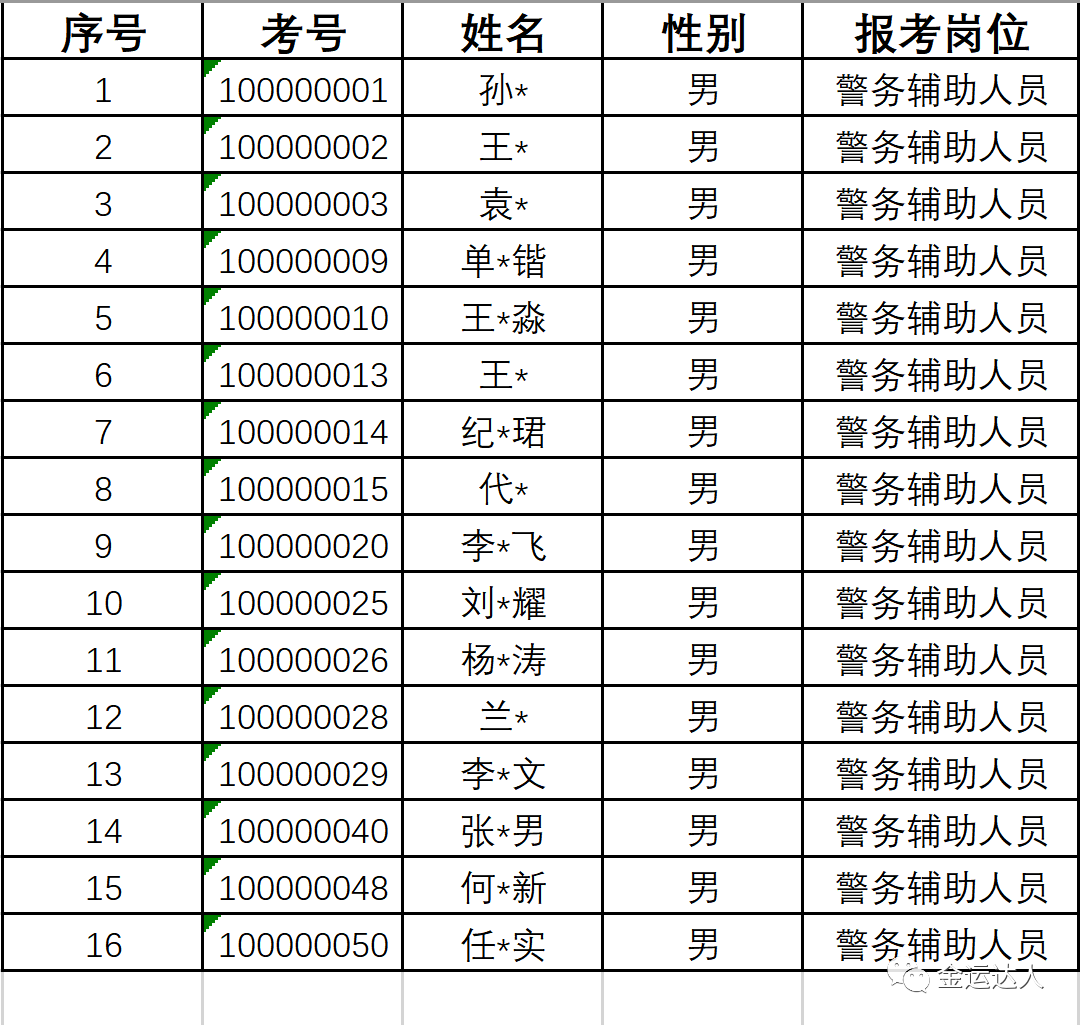 | 序号 | 考号 | 姓名 | 性别 | 报考岗位 |
|---|---|---|---|---|
| 1 | 100000001 | 孙* | 男 | 警务辅助人员 |
| 2 | 100000002 | 王* | 男 | 警务辅助人员 |
| 3 | 100000003 | 袁* | 男 | 警务辅助人员 |
| 4 | 100000009 | 单*锴 | 男 | 警务辅助人员 |
| 5 | 100000010 | 王*淼 | 男 | 警务辅助人员 |
| 6 | 100000013 | 王* | 男 | 警务辅助人员 |
| 7 | 100000014 | 纪*珺 | 男 | 警务辅助人员 |
| 8 | 100000015 | 代* | 男 | 警务辅助人员 |
| 9 | 100000020 | 李*飞 | 男 | 警务辅助人员 |
| 10 | 100000025 | 刘*耀 | 男 | 警务辅助人员 |
| 11 | 100000026 | 杨*涛 | 男 | 警务辅助人员 |
| 12 | 100000028 | 兰* | 男 | 警务辅助人员 |
| 13 | 100000029 | 李*文 | 男 | 警务辅助人员 |
| 14 | 100000040 | 张*男 | 男 | 警务辅助人员 |
| 15 | 100000048 | 何*新 | 男 | 警务辅助人员 |
| 16 | 100000050 | 任*实 | 男 | 警务辅助人员 |

金运达人